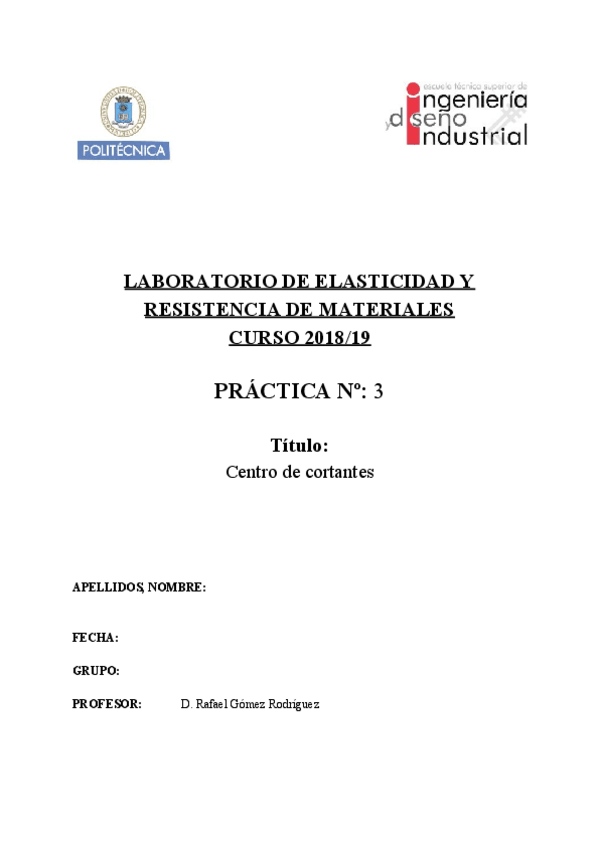 POLITÉCNICA

escuela técnica superior de
ingeniería
y diseño
industrial

LABORATORIO DE ELASTICIDAD Y RESISTENCIA DE MATERIALES
CURSO 2018/19

PRÁCTICA Nº: 3

Título:
Centro de cortantes

APELLIDOS, NOMBRE:

FECHA:

GRUPO:

PROFESOR: D. Rafael Gómez Rodríguez